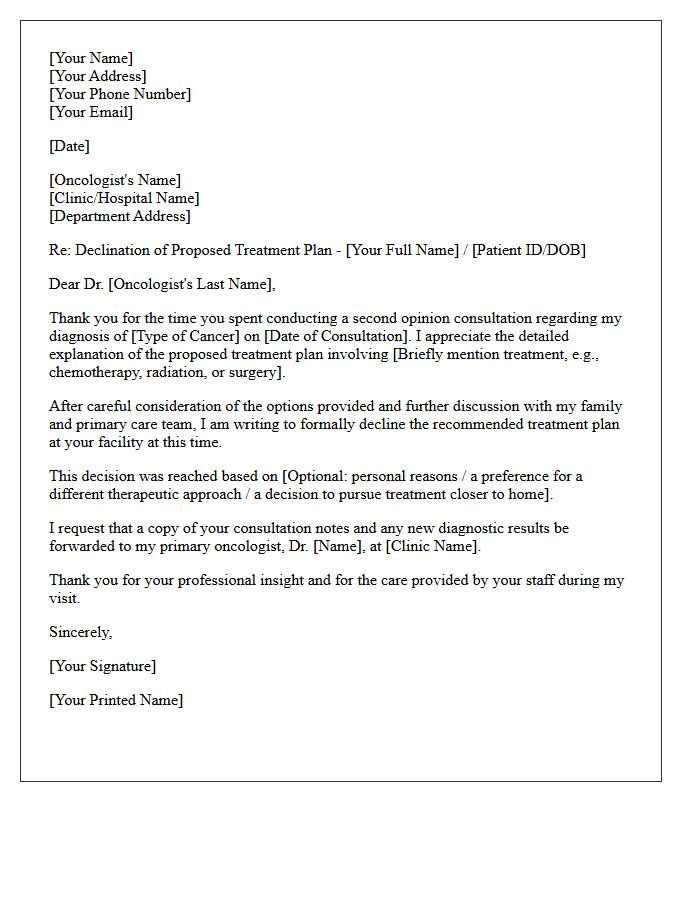 [Your Name]
[Your Address]
[Your Phone Number]
[Your Email]

[Date]

[Oncologist's Name]
[Clinic/Hospital Name]
[Department Address]

Re: Declination of Proposed Treatment Plan - [Your Full Name] / [Patient ID/DOB]

Dear Dr. [Oncologist's Last Name],

Thank you for the time you spent conducting a second opinion consultation regarding my diagnosis of [Type of Cancer] on [Date of Consultation]. I appreciate the detailed explanation of the proposed treatment plan involving [Briefly mention treatment, e.g., chemotherapy, radiation, or surgery].

After careful consideration of the options provided and further discussion with my family and primary care team, I am writing to formally decline the recommended treatment plan at your facility at this time.

This decision was reached based on [Optional: personal reasons / a preference for a different therapeutic approach / a decision to pursue treatment closer to home].

I request that a copy of your consultation notes and any new diagnostic results be forwarded to my primary oncologist, Dr. [Name], at [Clinic Name].

Thank you for your professional insight and for the care provided by your staff during my visit.

Sincerely,

[Your Signature]

[Your Printed Name]